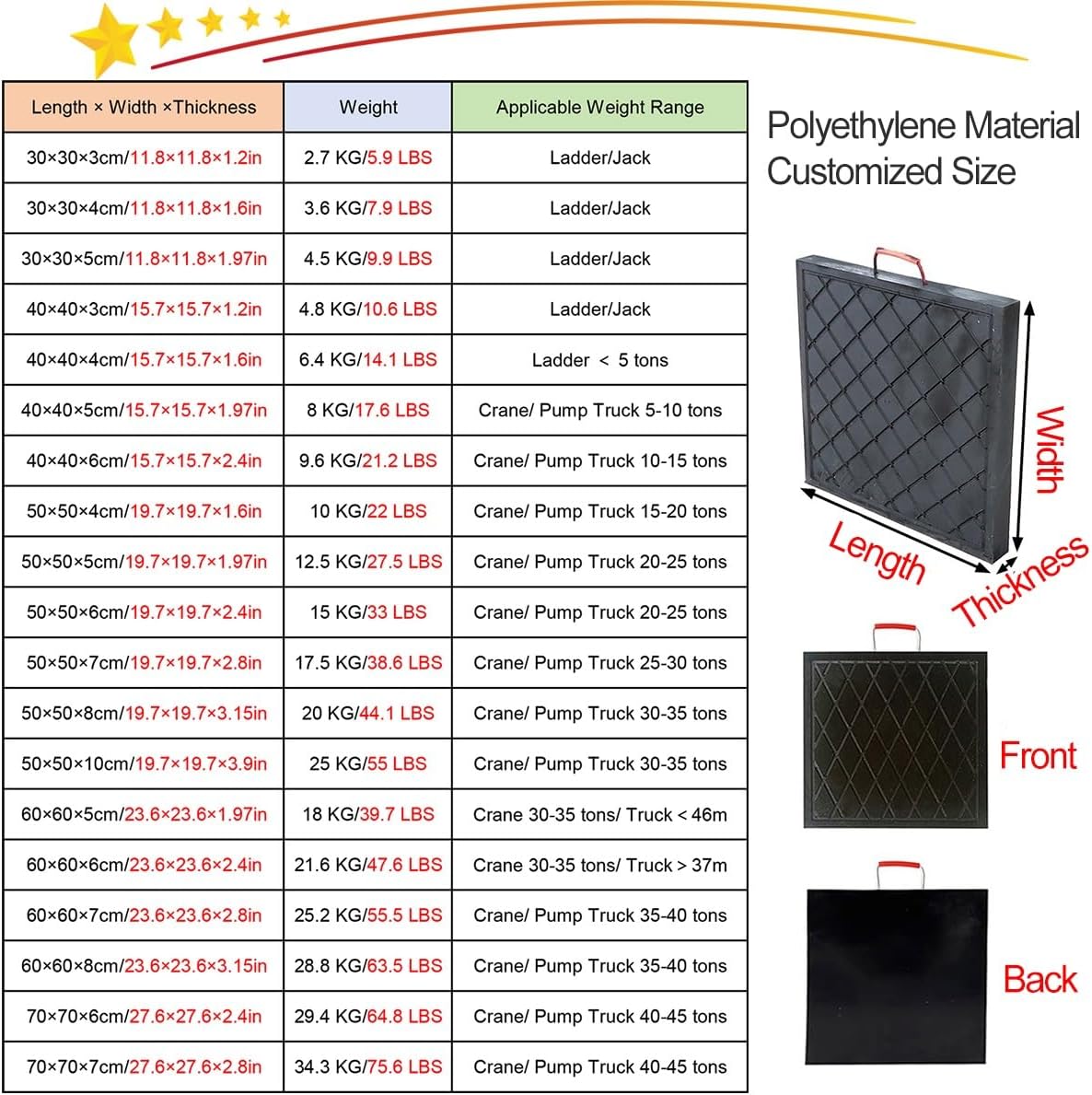 | Length × Width ×Thickness | Weight | Applicable Weight Range |
|---|---|---|
| 30×30×3cm/11.8×11.8×1.2in | 2.7 KG/5.9 LBS | Ladder/Jack |
| 30×30×4cm/11.8×11.8×1.6in | 3.6 KG/7.9 LBS | Ladder/Jack |
| 30×30×5cm/11.8×11.8×1.97in | 4.5 KG/9.9 LBS | Ladder/Jack |
| 40×40×3cm/15.7×15.7×1.2in | 4.8 KG/10.6 LBS | Ladder/Jack |
| 40×40×4cm/15.7×15.7×1.6in | 6.4 KG/14.1 LBS | Ladder < 5 tons |
| 40×40×5cm/15.7×15.7×1.97in | 8 KG/17.6 LBS | Crane/ Pump Truck 5-10 tons |
| 40×40×6cm/15.7×15.7×2.4in | 9.6 KG/21.2 LBS | Crane/ Pump Truck 10-15 tons |
| 50×50×4cm/19.7×19.7×1.6in | 10 KG/22 LBS | Crane/ Pump Truck 15-20 tons |
| 50×50×5cm/19.7×19.7×1.97in | 12.5 KG/27.5 LBS | Crane/ Pump Truck 20-25 tons |
| 50×50×6cm/19.7×19.7×2.4in | 15 KG/33 LBS | Crane/ Pump Truck 20-25 tons |
| 50×50×7cm/19.7×19.7×2.8in | 17.5 KG/38.6 LBS | Crane/ Pump Truck 25-30 tons |
| 50×50×8cm/19.7×19.7×3.15in | 20 KG/44.1 LBS | Crane/ Pump Truck 30-35 tons |
| 50×50×10cm/19.7×19.7×3.9in | 25 KG/55 LBS | Crane/ Pump Truck 30-35 tons |
| 60×60×5cm/23.6×23.6×1.97in | 18 KG/39.7 LBS | Crane 30-35 tons/ Truck < 46m |
| 60×60×6cm/23.6×23.6×2.4in | 21.6 KG/47.6 LBS | Crane 30-35 tons/ Truck > 37m |
| 60×60×7cm/23.6×23.6×2.8in | 25.2 KG/55.5 LBS | Crane/ Pump Truck 35-40 tons |
| 60×60×8cm/23.6×23.6×3.15in | 28.8 KG/63.5 LBS | Crane/ Pump Truck 35-40 tons |
| 70×70×6cm/27.6×27.6×2.4in | 29.4 KG/64.8 LBS | Crane/ Pump Truck 40-45 tons |
| 70×70×7cm/27.6×27.6×2.8in | 34.3 KG/75.6 LBS | Crane/ Pump Truck 40-45 tons |

Polyethylene Material
Customized Size

Width
Length
Thickness

Front

Back